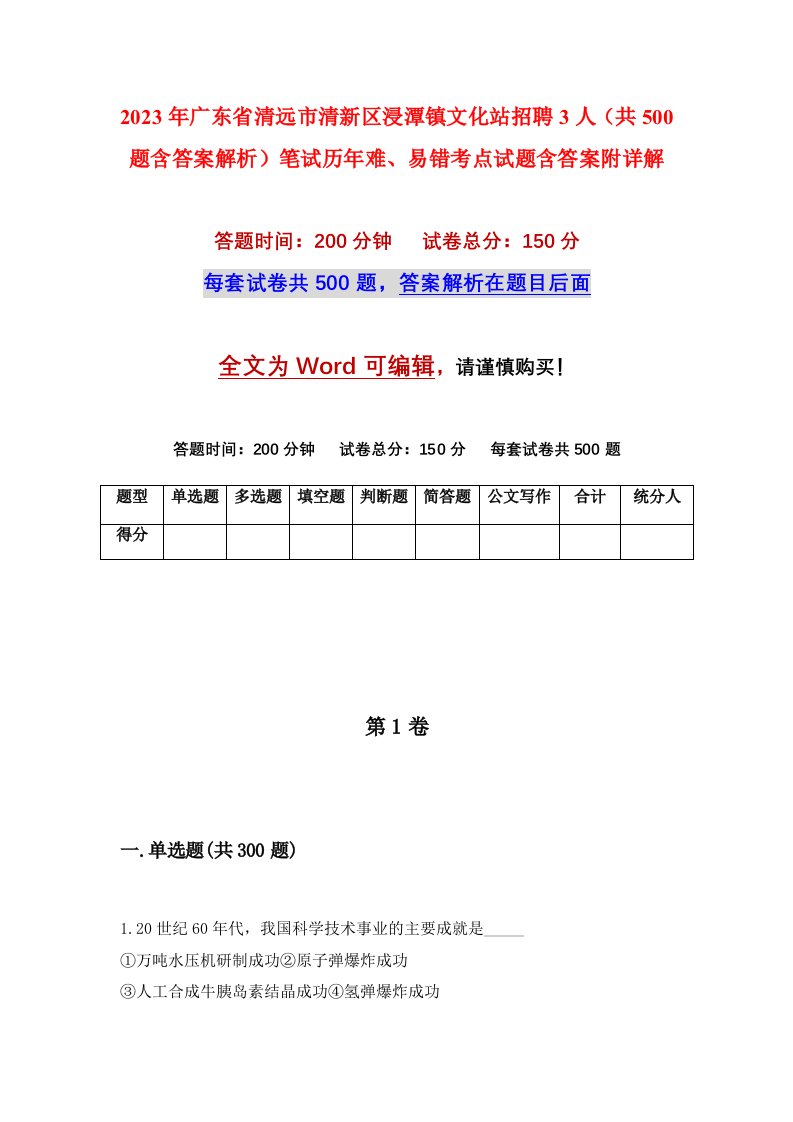 2023年广东省清远市清新区浸潭镇文化站招聘3人（共500题含答案解析）笔试历年难、易错考点试题含答案附详解

答题时间：200分钟　试卷总分：150分

每套试卷共500题，答案解析在题目后面

全文为Word可编辑，请谨慎购买！

答题时间：200分钟　试卷总分：150分　每套试卷共500题

| 题型 | 单选题 | 多选题 | 填空题 | 判断题 | 简答题 | 公文写作 | 合计 | 统分人 |
|---|---|---|---|---|---|---|---|---|
| 得分 | | | | | | | | |

第1卷

一.单选题(共300题)

1.20世纪60年代，我国科学技术事业的主要成就是_____

①万吨水压机研制成功②原子弹爆炸成功

③人工合成牛胰岛素结晶成功④氢弹爆炸成功